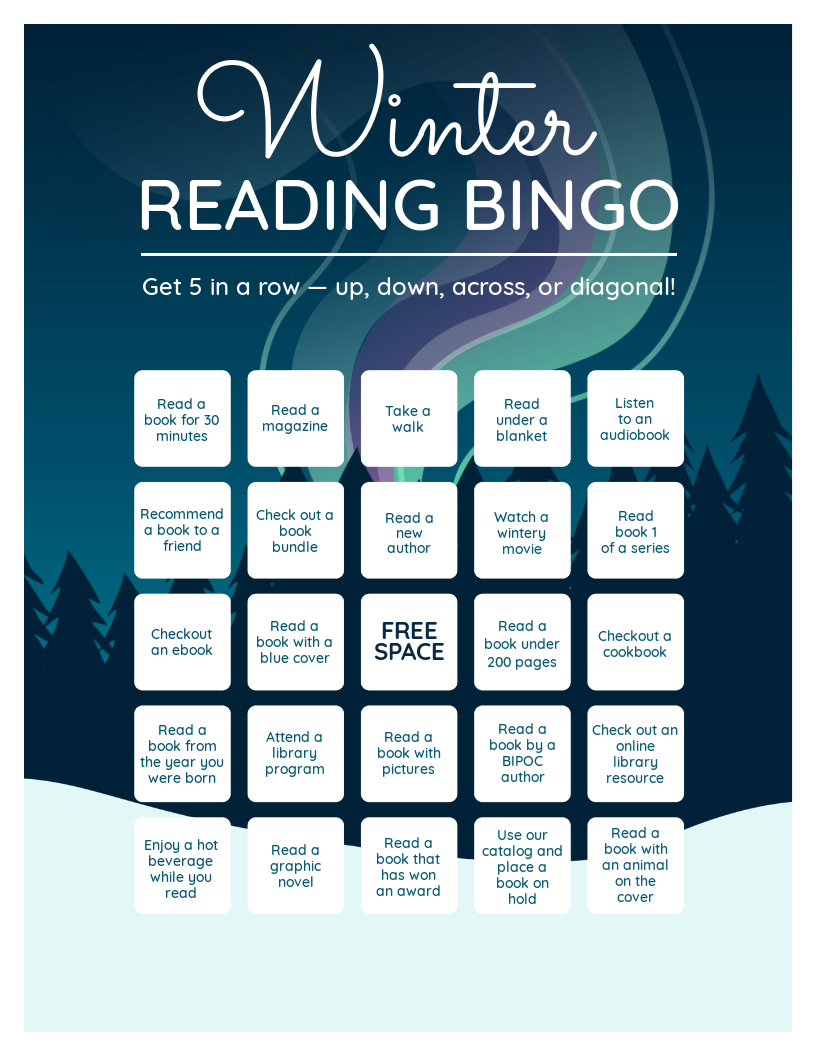 Winter
READING BINGO

Get 5 in a row — up, down, across, or diagonal!

| Read a book for 30 minutes | Read a magazine | Take a walk | Read under a blanket | Listen to an audiobook |
|---|---|---|---|---|
| Recommend a book to a friend | Check out a book bundle | Read a new author | Watch a wintery movie | Read book 1 of a series |
| Checkout an ebook | Read a book with a blue cover | FREE SPACE | Read a book under 200 pages | Checkout a cookbook |
| Read a book from the year you were born | Attend a library program | Read a book with pictures | Read a book by a BIPOC author | Check out an online library resource |
| Enjoy a hot beverage while you read | Read a graphic novel | Read a book that has won an award | Use our catalog and place a book on hold | Read a book with an animal on the cover |